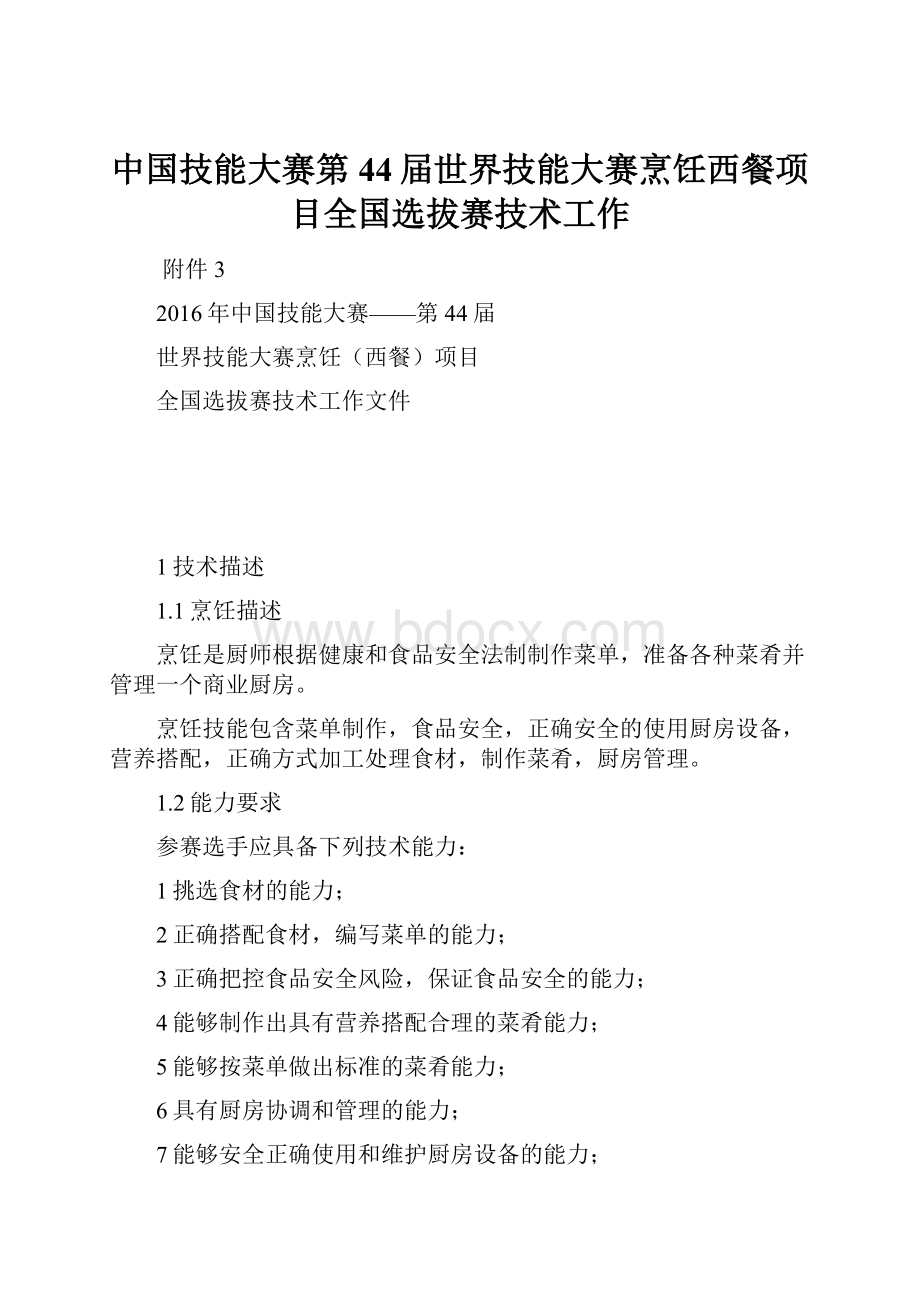 中国技能大赛第44届世界技能大赛烹饪西餐项目全国选拔赛技术工作

附件3

2016年中国技能大赛——第44届

世界技能大赛烹饪（西餐）项目

全国选拔赛技术工作文件

1技术描述

1.1烹饪描述

www.bdocx.com

烹饪是厨师根据健康和食品安全法制制作菜单，准备各种菜肴并管理一个商业厨房。

烹饪技能包含菜单制作，食品安全，正确安全的使用厨房设备，营养搭配，正确方式加工处理食材，制作菜肴，厨房管理。

1.2能力要求

参赛选手应具备下列技术能力：

1挑选食材的能力；

2正确搭配食材，编写菜单的能力；

3正确把控食品安全风险，保证食品安全的能力；

4能够制作出具有营养搭配合理的菜肴能力；

5能够按菜单做出标准的菜肴能力；

6具有厨房协调和管理的能力；

7能够安全正确使用和维护厨房设备的能力；